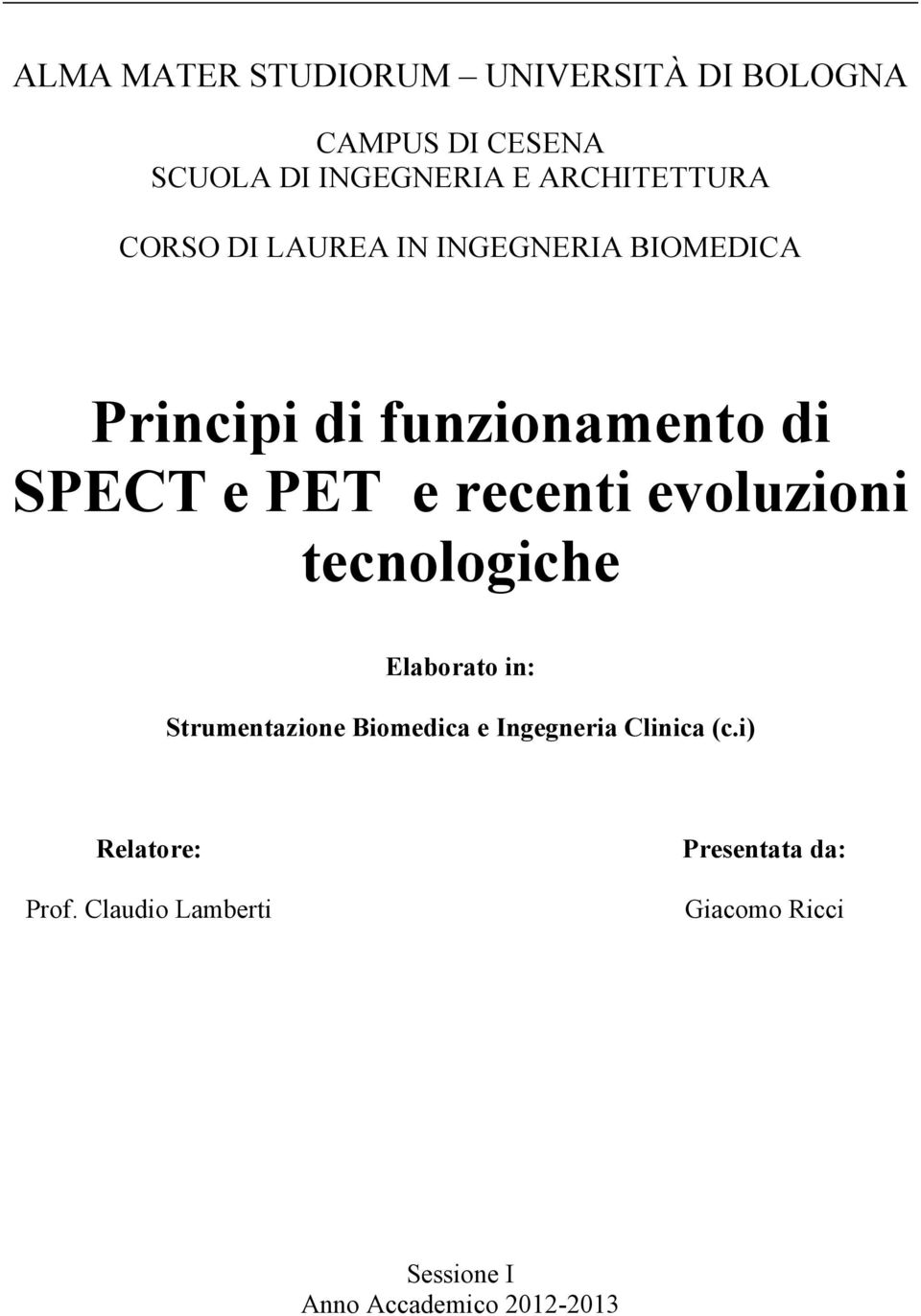 ALMA MATER STUDIORUM – UNIVERSITÀ DI BOLOGNA

CAMPUS DI CESENA
SCUOLA DI INGEGNERIA E ARCHITETTURA

CORSO DI LAUREA IN INGEGNERIA BIOMEDICA

Principi di funzionamento di SPECT e PET e recenti evoluzioni tecnologiche

Elaborato in:

Strumentazione Biomedica e Ingegneria Clinica (c.i)

Relatore:

Prof. Claudio Lamberti

Presentata da:

Giacomo Ricci

Sessione I
Anno Accademico 2012-2013